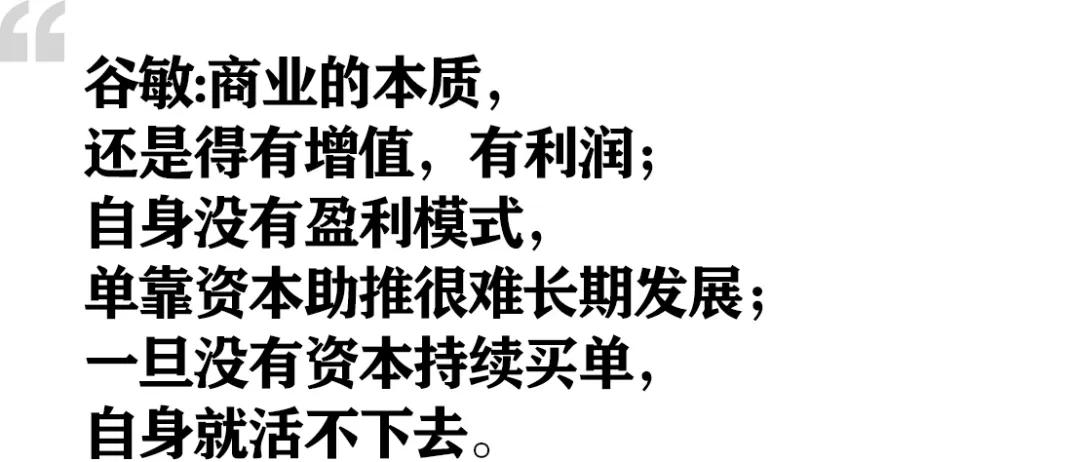 “

谷敏:商业的本质，
还是得有增值，有利润；
自身没有盈利模式，
单靠资本助推很难长期发展；
一旦没有资本持续买单，
自身就活不下去。